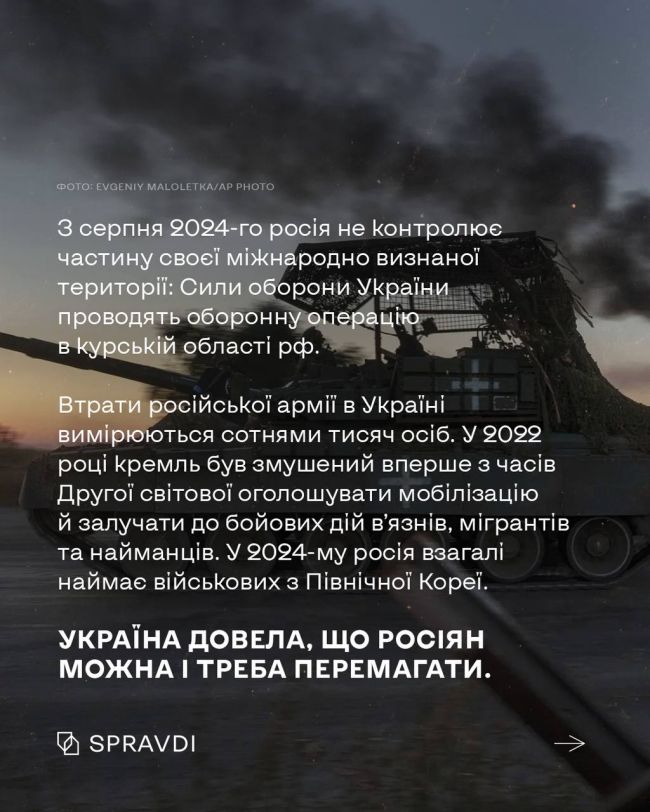 ФОТО: EVGENIY MALOLETKA/AP PHOTO

З серпня 2024-го росія не контролює частину своєї міжнародно визнаної території: Сили оборони України проводять оборонну операцію в курській області рф.

Втрати російської армії в Україні вимірюються сотнями тисяч осіб. У 2022 році кремль був змушений вперше з часів Другої світової оголошувати мобілізацію й залучати до бойових дій в'язнів, мігрантів та найманців. У 2024-му росія взагалі наймає військових з Північної Кореї.

УКРАЇНА ДОВЕЛА, ЩО РОСІЯН МОЖНА І ТРЕБА ПЕРЕМАГАТИ.

SPRAVDI